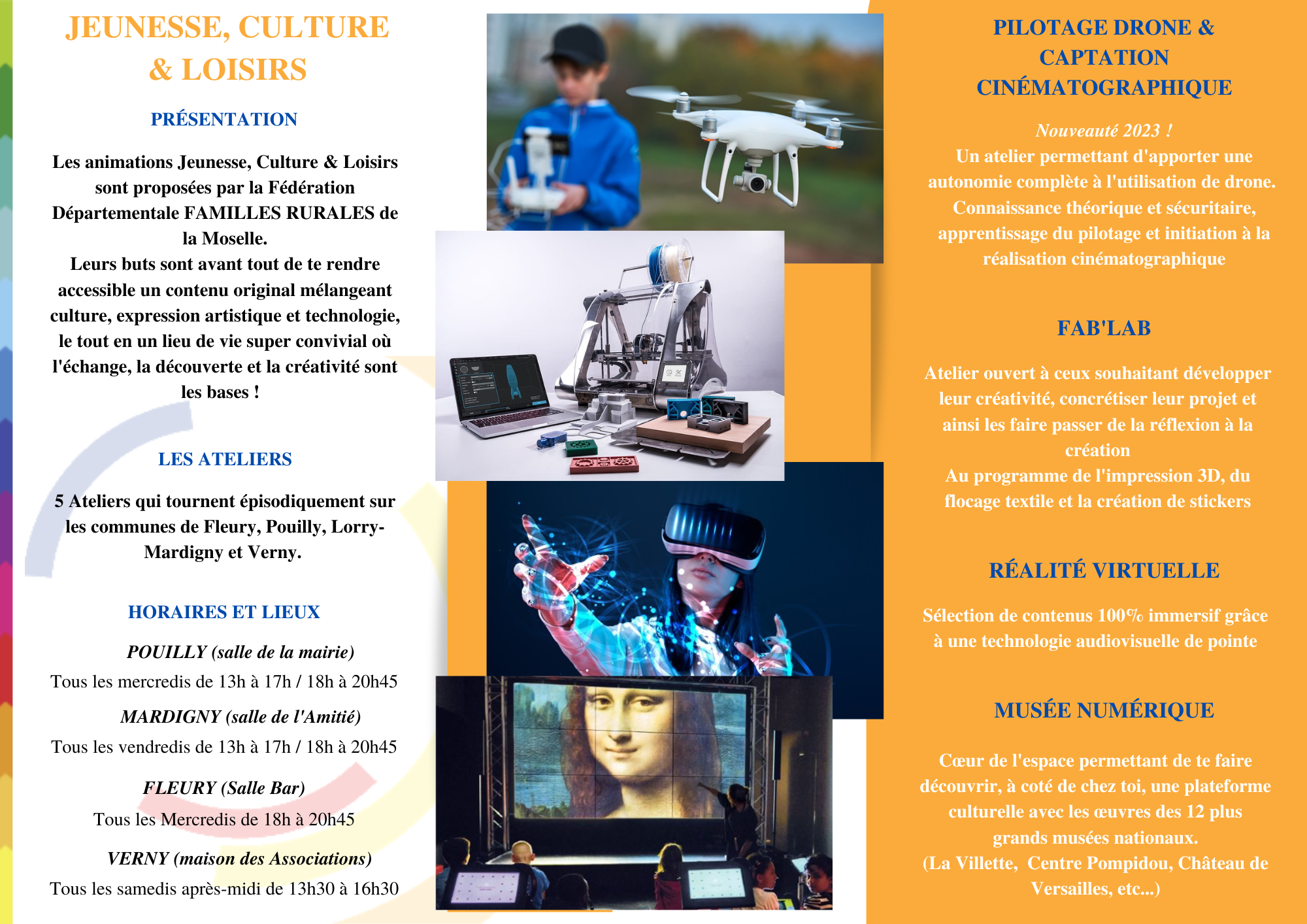 JEUNESSE, CULTURE & LOISIRS

PRÉSENTATION

Les animations Jeunesse, Culture & Loisirs sont proposées par la Fédération Départementale FAMILLES RURALES de la Moselle.
Leurs buts sont avant tout de te rendre accessible un contenu original mélangeant culture, expression artistique et technologie, le tout en un lieu de vie super convivial où l'échange, la découverte et la créativité sont les bases !

LES ATELIERS

5 Ateliers qui tournent épisodiquement sur les communes de Fleury, Pouilly, Lorry-Mardigny et Verny.

HORAIRES ET LIEUX

POUILLY (salle de la mairie)
Tous les mercredis de 13h à 17h / 18h à 20h45

MARDIGNY (salle de l'Amitié)
Tous les vendredis de 13h à 17h / 18h à 20h45

FLEURY (Salle Bar)
Tous les Mercredis de 18h à 20h45

VERNY (maison des Associations)
Tous les samedis après-midi de 13h30 à 16h30

PILOTAGE DRONE & CAPTATION CINÉMATOGRAPHIQUE

Nouveauté 2023 !
Un atelier permettant d'apporter une autonomie complète à l'utilisation de drone. Connaissance théorique et sécuritaire, apprentissage du pilotage et initiation à la réalisation cinématographique

FAB'LAB

Atelier ouvert à ceux souhaitant développer leur créativité, concrétiser leur projet et ainsi les faire passer de la réflexion à la création
Au programme de l'impression 3D, du flocage textile et la création de stickers

RÉALITÉ VIRTUELLE

Sélection de contenus 100% immersif grâce à une technologie audiovisuelle de pointe

MUSÉE NUMÉRIQUE

Cœur de l'espace permettant de te faire découvrir, à coté de chez toi, une plateforme culturelle avec les œuvres des 12 plus grands musées nationaux.
(La Villette, Centre Pompidou, Château de Versailles, etc...)